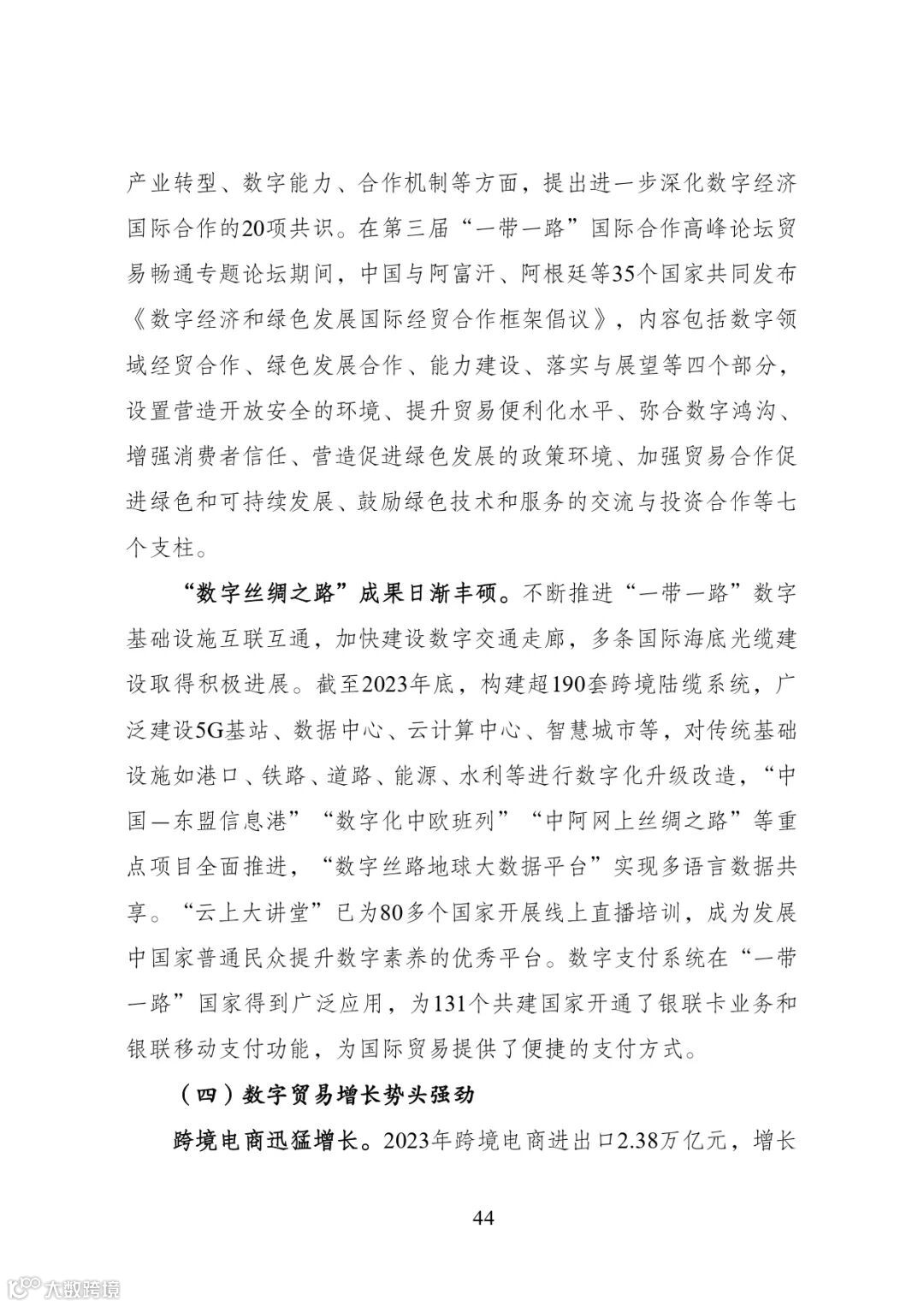 产业转型、数字能力、合作机制等方面，提出进一步深化数字经济国际合作的20项共识。在第三届“一带一路”国际合作高峰论坛贸易畅通专题论坛期间，中国与阿富汗、阿根廷等35个国家共同发布《数字经济和绿色发展国际经贸合作框架倡议》，内容包括数字领域经贸合作、绿色发展合作、能力建设、落实与展望等四个部分，设置营造开放安全的环境、提升贸易便利化水平、弥合数字鸿沟、增强消费者信任、营造促进绿色发展的政策环境、加强贸易合作促进绿色和可持续发展、鼓励绿色技术和服务的交流与投资合作等七个支柱。

“数字丝绸之路”成果日渐丰硕。不断推进“一带一路”数字基础设施互联互通，加快建设数字交通走廊，多条国际海底光缆建设取得积极进展。截至2023年底，构建超190套跨境陆缆系统，广泛建设5G基站、数据中心、云计算中心、智慧城市等，对传统基础设施如港口、铁路、道路、能源、水利等进行数字化升级改造，“中国—东盟信息港”“数字化中欧班列”“中阿网上丝绸之路”等重点项目全面推进，“数字丝路地球大数据平台”实现多语言数据共享。“云上大讲堂”已为80多个国家开展线上直播培训，成为发展中国家普通民众提升数字素养的优秀平台。数字支付系统在“一带一路”国家得到广泛应用，为131个共建国家开通了银联卡业务和银联移动支付功能，为国际贸易提供了便捷的支付方式。

（四）数字贸易增长势头强劲

跨境电商迅猛增长。2023年跨境电商进出口2.38万亿元，增长

44

大数跨境